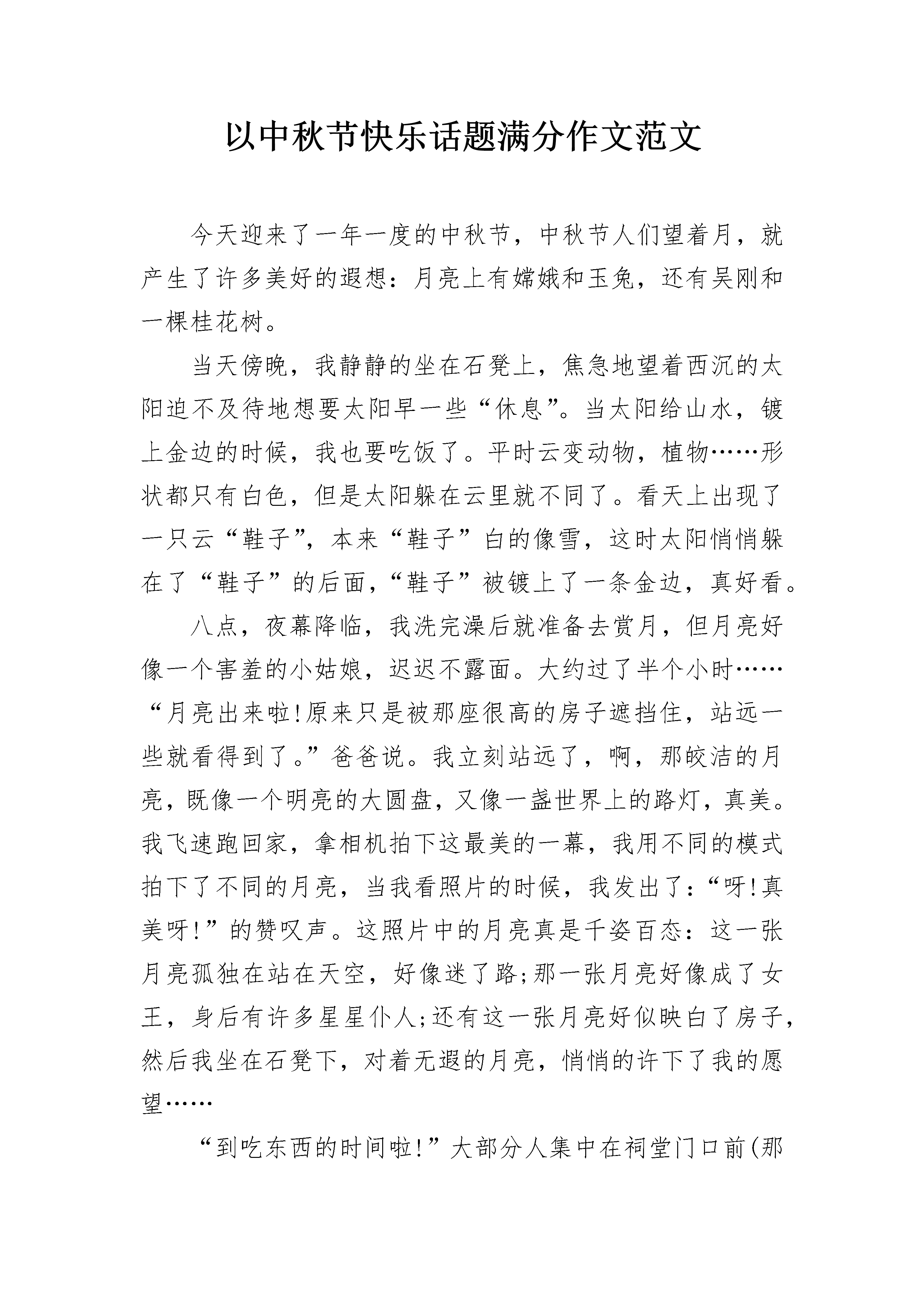 以中秋节快乐话题满分作文范文

今天迎来了一年一度的中秋节，中秋节人们望着月，就产生了许多美好的遐想：月亮上有嫦娥和玉兔，还有吴刚和一棵桂花树。

当天傍晚，我静静的坐在石凳上，焦急地望着西沉的太阳迫不及待地想要太阳早一些“休息”。当太阳给山水，镀上金边的时候，我也要吃饭了。平时云变动物，植物……形状都只有白色，但是太阳躲在云里就不同了。看天上出现了一只云“鞋子”，本来“鞋子”白的像雪，这时太阳悄悄躲在了“鞋子”的后面，“鞋子”被镀上了一条金边，真好看。

八点，夜幕降临，我洗完澡后就准备去赏月，但月亮好像一个害羞的小姑娘，迟迟不露面。大约过了半个小时……“月亮出来啦!原来只是被那座很高的房子遮挡住，站远一些就看得到了。”爸爸说。我立刻站远了，啊，那皎洁的月亮，既像一个明亮的大圆盘，又像一盏世界上的路灯，真美。我飞速跑回家，拿相机拍下这最美的一幕，我用不同的模式拍下了不同的月亮，当我看照片的时候，我发出了：“呀!真美呀!”的赞叹声。这照片中的月亮真是千姿百态：这一张月亮孤独在站在天空，好像迷了路;那一张月亮好像成了女王，身后有许多星星仆人;还有这一张月亮好似映白了房子，然后我坐在石凳下，对着无遐的月亮，悄悄的许下了我的愿望……

“到吃东西的时间啦!”大部分人集中在祠堂门口前(那